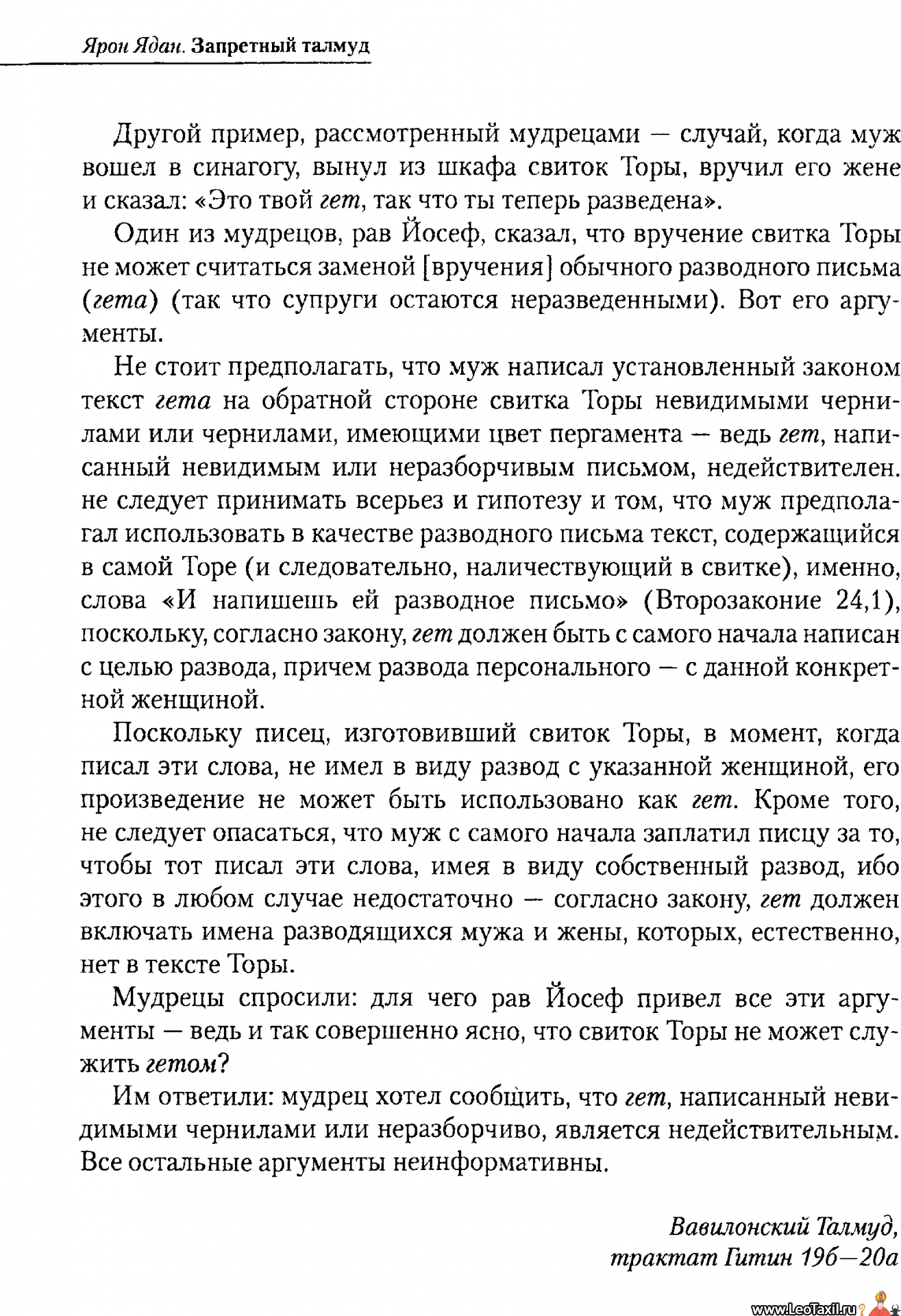 Ярон Ядан. Запретный талмуд

Другой пример, рассмотренный мудрецами — случай, когда муж вошел в синагогу, вынул из шкафа свиток Торы, вручил его жене и сказал: «Это твой гет, так что ты теперь разведена».

Один из мудрецов, рав Йосеф, сказал, что вручение свитка Торы не может считаться заменой [вручения] обычного разводного письма (гета) (так что супруги остаются неразведенными). Вот его аргументы.

Не стоит предполагать, что муж написал установленный законом текст гета на обратной стороне свитка Торы невидимыми чернилами или чернилами, имеющими цвет пергамента — ведь гет, написанный невидимым или неразборчивым письмом, недействителен. не следует принимать всерьез и гипотезу и том, что муж предполагал использовать в качестве разводного письма текст, содержащийся в самой Торе (и следовательно, наличествующий в свитке), именно, слова «И напишешь ей разводное письмо» (Второзаконие 24,1), поскольку, согласно закону, гет должен быть с самого начала написан с целью развода, причем развода персонального — с данной конкретной женщиной.

Поскольку писец, изготовивший свиток Торы, в момент, когда писал эти слова, не имел в виду развод с указанной женщиной, его произведение не может быть использовано как гет. Кроме того, не следует опасаться, что муж с самого начала заплатил писцу за то, чтобы тот писал эти слова, имея в виду собственный развод, ибо этого в любом случае недостаточно — согласно закону, гет должен включать имена разводящихся мужа и жены, которых, естественно, нет в тексте Торы.

Мудрецы спросили: для чего рав Йосеф привел все эти аргументы — ведь и так совершенно ясно, что свиток Торы не может служить гетом?

Им ответили: мудрец хотел сообщить, что гет, написанный невидимыми чернилами или неразборчиво, является недействительным. Все остальные аргументы неинформативны.

Вавилонский Талмуд,
трактат Гитин 19б—20а

www.LeoTaxil.ru